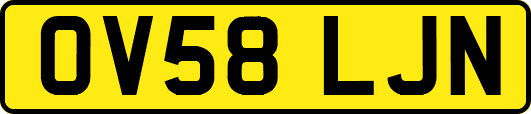 OV58 LJN